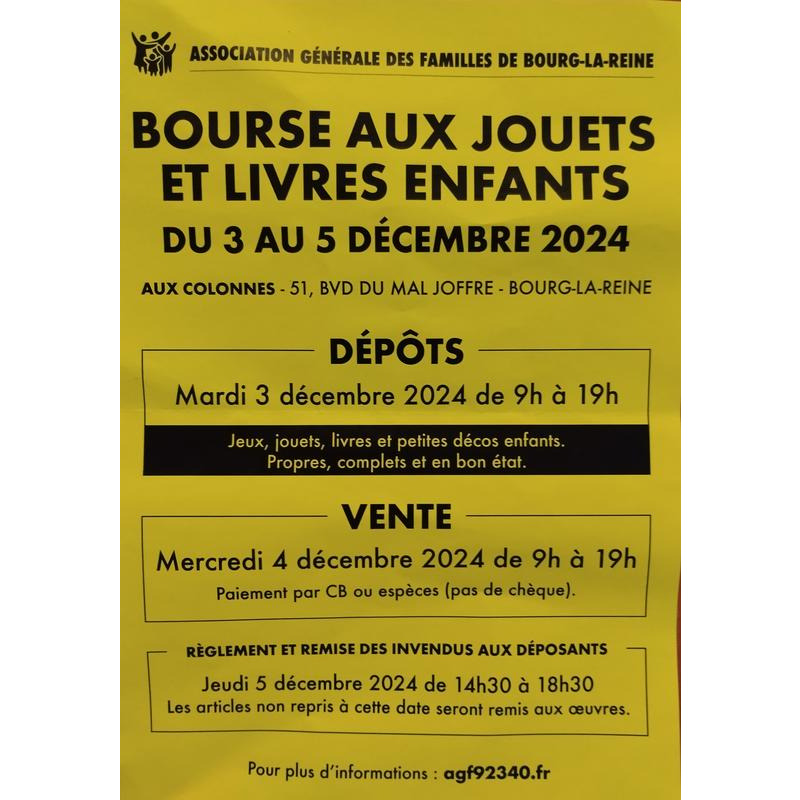 ASSOCIATION GÉNÉRALE DES FAMILLES DE BOURG-LA-REINE

BOURSE AUX JOUETS ET LIVRES ENFANTS

DU 3 AU 5 DÉCEMBRE 2024

AUX COLONNES - 51, BVD DU MAL JOFFRE - BOURG-LA-REINE

DÉPÔTS

Mardi 3 décembre 2024 de 9h à 19h

Jeux, jouets, livres et petites décos enfants.
Propres, complets et en bon état.

VENTE

Mercredi 4 décembre 2024 de 9h à 19h

Paiement par CB ou espèces (pas de chèque).

RÈGLEMENT ET REMISE DES INVENDUS AUX DÉPOSANTS

Jeudi 5 décembre 2024 de 14h30 à 18h30

Les articles non repris à cette date seront remis aux œuvres.

Pour plus d'informations : agf92340.fr